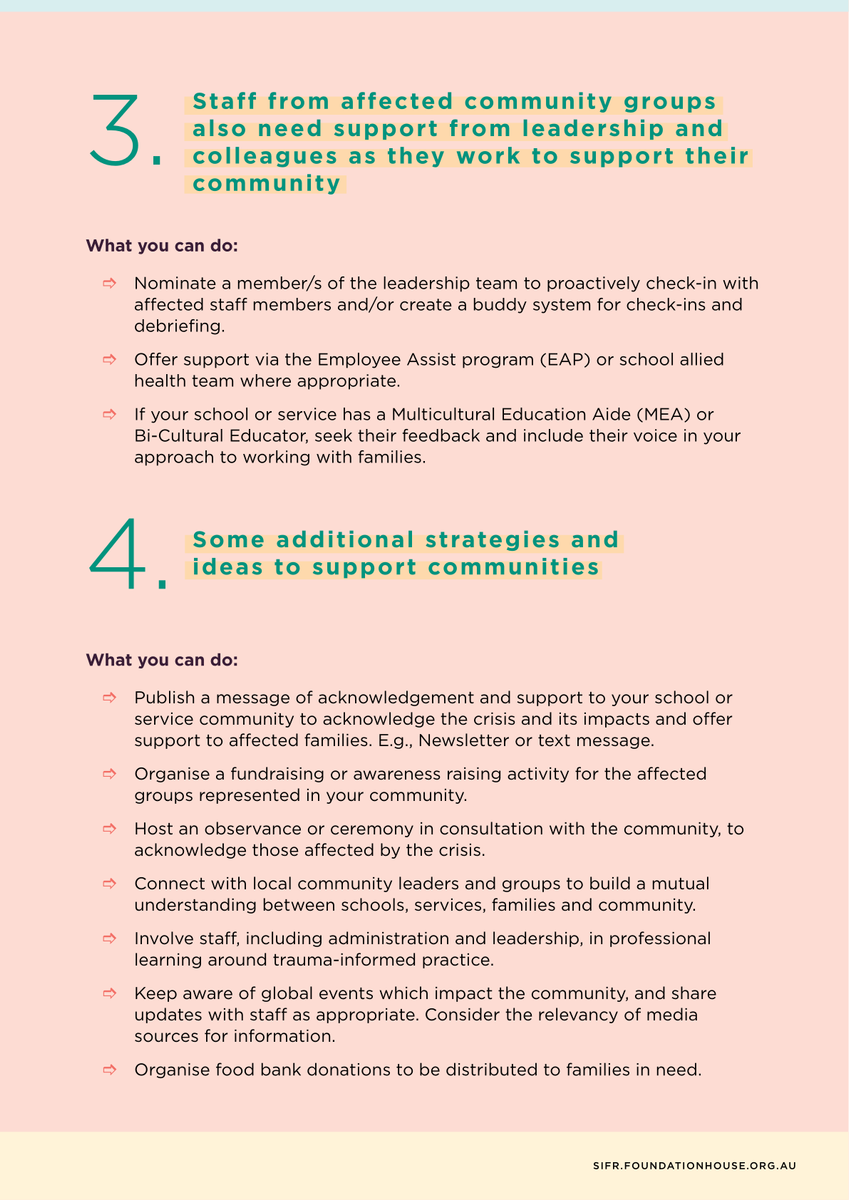 3. Staff from affected community groups also need support from leadership and colleagues as they work to support their community

What you can do:

⇨ Nominate a member/s of the leadership team to proactively check-in with affected staff members and/or create a buddy system for check-ins and debriefing.

⇨ Offer support via the Employee Assist program (EAP) or school allied health team where appropriate.

⇨ If your school or service has a Multicultural Education Aide (MEA) or Bi-Cultural Educator, seek their feedback and include their voice in your approach to working with families.

4. Some additional strategies and ideas to support communities

What you can do:

⇨ Publish a message of acknowledgement and support to your school or service community to acknowledge the crisis and its impacts and offer support to affected families. E.g., Newsletter or text message.

⇨ Organise a fundraising or awareness raising activity for the affected groups represented in your community.

⇨ Host an observance or ceremony in consultation with the community, to acknowledge those affected by the crisis.

⇨ Connect with local community leaders and groups to build a mutual understanding between schools, services, families and community.

⇨ Involve staff, including administration and leadership, in professional learning around trauma-informed practice.

⇨ Keep aware of global events which impact the community, and share updates with staff as appropriate. Consider the relevancy of media sources for information.

⇨ Organise food bank donations to be distributed to families in need.

SIFR.FOUNDATIONHOUSE.ORG.AU